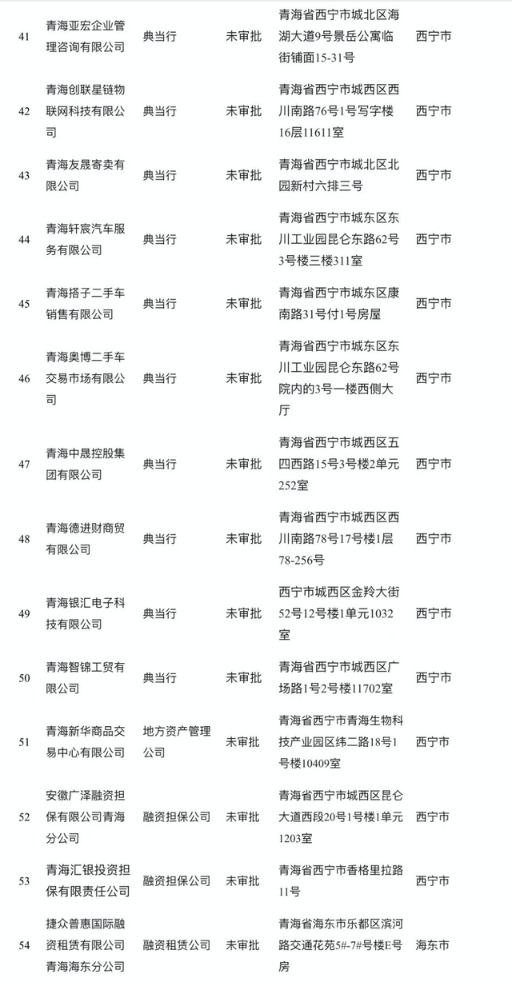 | 41 | 青海亚宏企业管理咨询有限公司 | 典当行 | 未审批 | 青海省西宁市城北区海湖大道9号景岳公寓临街铺面15-31号 | 西宁市 |
|---|---|---|---|---|---|
| 42 | 青海创联星链物联网科技有限公司 | 典当行 | 未审批 | 青海省西宁市城西区西川南路76号1号写字楼16层11611室 | 西宁市 |
| 43 | 青海友晟寄卖有限公司 | 典当行 | 未审批 | 青海省西宁市城北区北园新村六排三号 | 西宁市 |
| 44 | 青海轩宸汽车服务有限公司 | 典当行 | 未审批 | 青海省西宁市城东区东川工业园昆仑东路62号3号楼三楼311室 | 西宁市 |
| 45 | 青海搭子二手车销售有限公司 | 典当行 | 未审批 | 青海省西宁市城东区康南路31号付1号房屋 | 西宁市 |
| 46 | 青海奥博二手车交易市场有限公司 | 典当行 | 未审批 | 青海省西宁市城东区东川工业园昆仑东路62号院内的3号一楼西侧大厅 | 西宁市 |
| 47 | 青海中晟控股集团有限公司 | 典当行 | 未审批 | 青海省西宁市城西区五四西路15号3号楼2单元252室 | 西宁市 |
| 48 | 青海德进财商贸有限公司 | 典当行 | 未审批 | 青海省西宁市城西区西川南路78号17号楼1层78-256号 | 西宁市 |
| 49 | 青海银汇电子科技有限公司 | 典当行 | 未审批 | 西宁市城西区金羚大街52号12号楼1单元1032室 | 西宁市 |
| 50 | 青海智锦工贸有限公司 | 典当行 | 未审批 | 青海省西宁市城西区广场路1号2号楼11702室 | 西宁市 |
| 51 | 青海新华商品交易中心有限公司 | 地方资产管理公司 | 未审批 | 青海省西宁市青海生物科技产业园区纬二路18号1号楼10409室 | 西宁市 |
| 52 | 安徽广泽融资担保有限公司青海分公司 | 融资担保公司 | 未审批 | 青海省西宁市城西区昆仑大道西段20号1号楼1单元1203室 | 西宁市 |
| 53 | 青海汇银投资担保有限责任公司 | 融资担保公司 | 未审批 | 青海省西宁市香格里拉路11号 | 西宁市 |
| 54 | 捷众普惠国际融资租赁有限公司青海海东分公司 | 融资租赁公司 | 未审批 | 青海省海东市乐都区滨河路交通花苑5#-7#号楼E号房 | 海东市 |